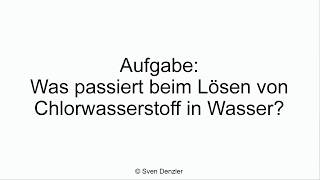 Aufgabe:
Was passiert beim Lösen von Chlorwasserstoff in Wasser?

© Sven Denzler